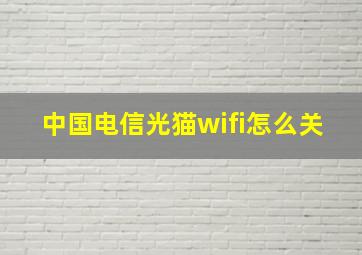 中国电信光猫wifi怎么关